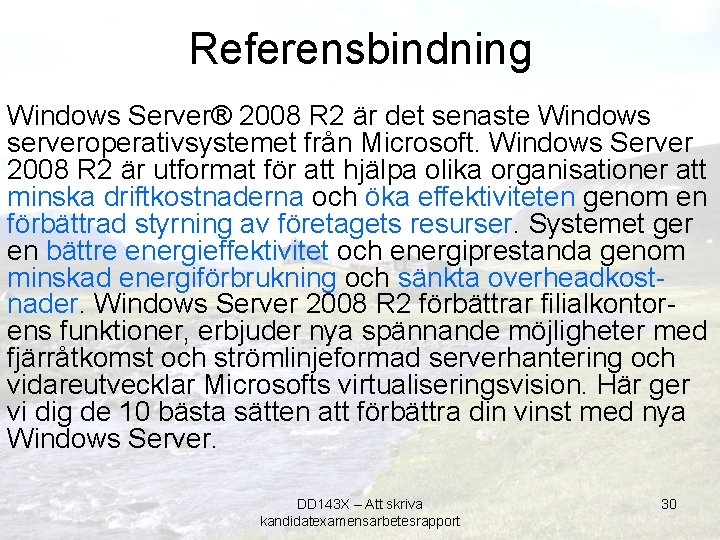 Referensbindning

Windows Server® 2008 R2 är det senaste Windows serveroperativsystemet från Microsoft. Windows Server 2008 R2 är utformat för att hjälpa olika organisationer att minska driftkostnaderna och öka effektiviteten genom en förbättrad styrning av företagets resurser. Systemet ger en bättre energieffektivitet och energiprestanda genom minskad energiförbrukning och sänkta overheadkostnader. Windows Server 2008 R2 förbättrar filialkontorens funktioner, erbjuder nya spännande möjligheter med fjärråtkomst och strömlinjeformad serverhantering och vidareutvecklar Microsofts virtualiseringsvision. Här ger vi dig de 10 bästa sätten att förbättra din vinst med nya Windows Server.

DD143X – Att skriva kandidatexamensarbetesrapport

30